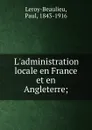 Leroy-Beaulieu, Paul, 1843-1916

L'administration locale en France et en Angleterre;